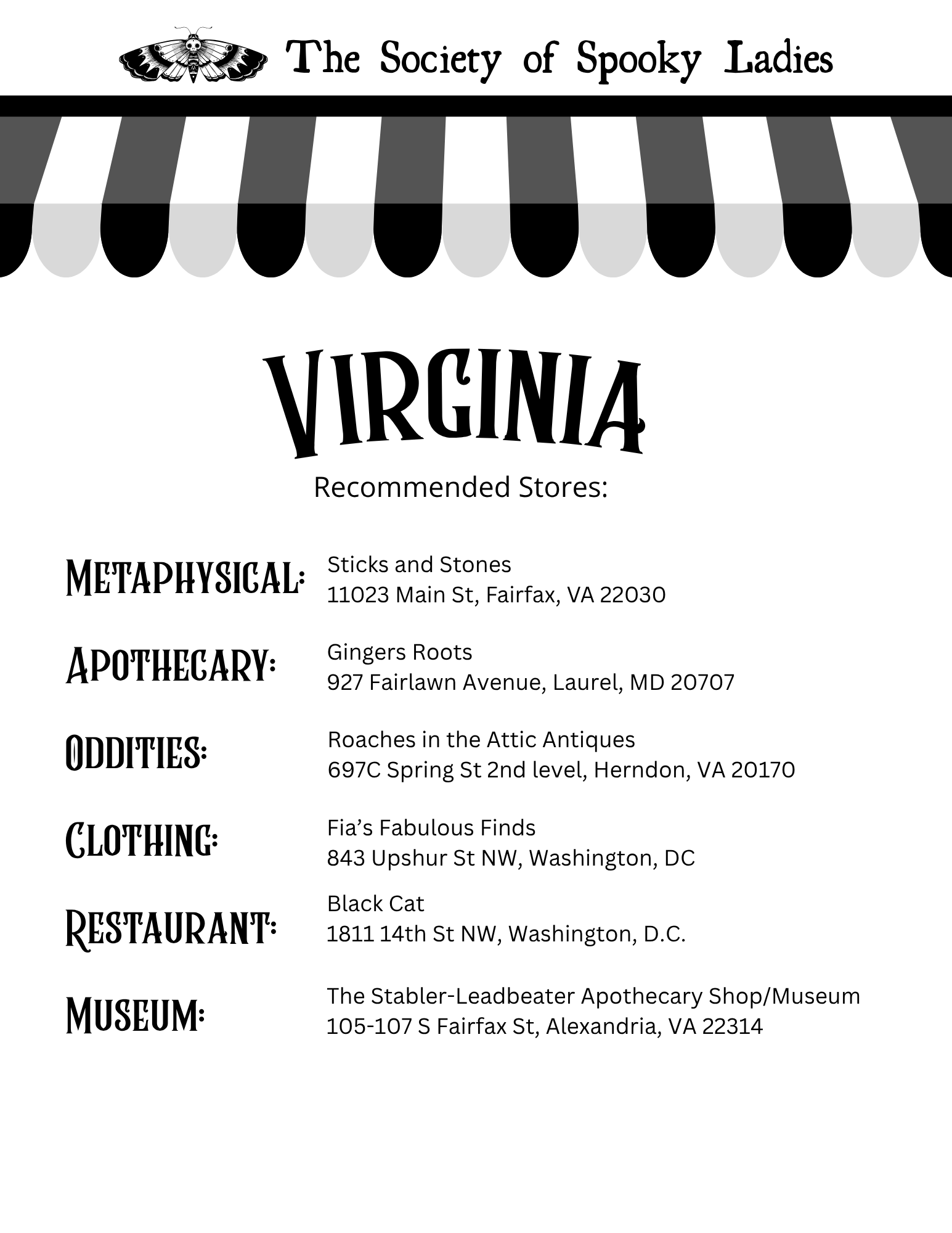 The Society of Spooky Ladies

VIRGINIA

Recommended Stores:

METAPHYSICAL: Sticks and Stones
11023 Main St, Fairfax, VA 22030

APOTHECARY: Gingers Roots
927 Fairlawn Avenue, Laurel, MD 20707

ODDITIES: Roaches in the Attic Antiques
697C Spring St 2nd level, Herndon, VA 20170

CLOTHING: Fia's Fabulous Finds
843 Upshur St NW, Washington, DC

RESTAURANT: Black Cat
1811 14th St NW, Washington, D.C.

MUSEUM: The Stabler-Leadbeater Apothecary Shop/Museum
105-107 S Fairfax St, Alexandria, VA 22314